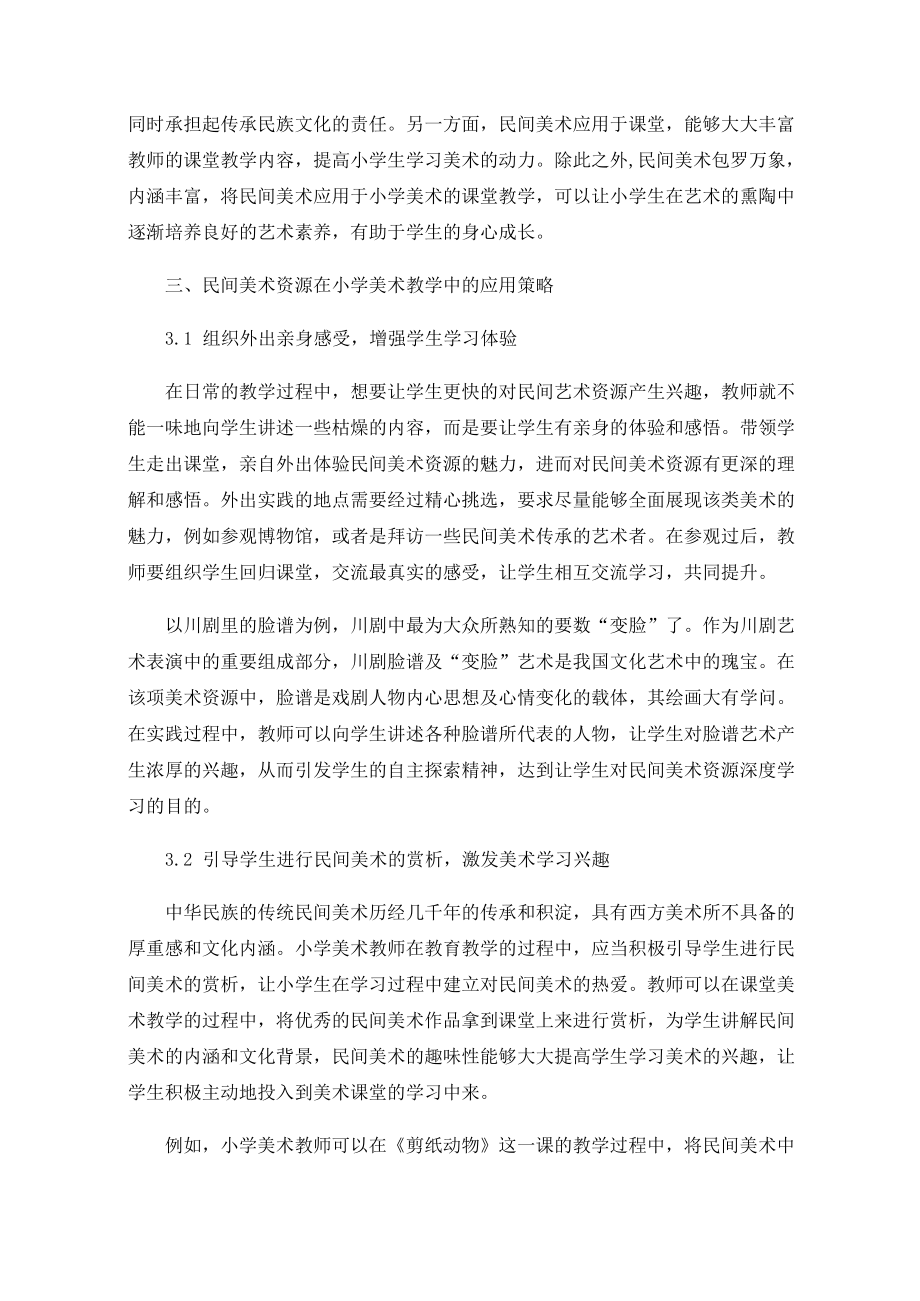 同时承担起传承民族文化的责任。另一方面，民间美术应用于课堂，能够大大丰富教师的课堂教学内容，提高小学生学习美术的动力。除此之外,民间美术包罗万象，内涵丰富，将民间美术应用于小学美术的课堂教学，可以让小学生在艺术的熏陶中逐渐培养良好的艺术素养，有助于学生的身心成长。

三、民间美术资源在小学美术教学中的应用策略

3.1 组织外出亲身感受，增强学生学习体验

在日常的教学过程中，想要让学生更快的对民间艺术资源产生兴趣，教师就不能一味地向学生讲述一些枯燥的内容，而是要让学生有亲身的体验和感悟。带领学生走出课堂，亲自外出体验民间美术资源的魅力，进而对民间美术资源有更深的理解和感悟。外出实践的地点需要经过精心挑选，要求尽量能够全面展现该类美术的魅力，例如参观博物馆，或者是拜访一些民间美术传承的艺术者。在参观过后，教师要组织学生回归课堂，交流最真实的感受，让学生相互交流学习，共同提升。

以川剧里的脸谱为例，川剧中最为大众所熟知的要数“变脸”了。作为川剧艺术表演中的重要组成部分，川剧脸谱及“变脸”艺术是我国文化艺术中的瑰宝。在该项美术资源中，脸谱是戏剧人物内心思想及心情变化的载体，其绘画大有学问。在实践过程中，教师可以向学生讲述各种脸谱所代表的人物，让学生对脸谱艺术产生浓厚的兴趣，从而引发学生的自主探索精神，达到让学生对民间美术资源深度学习的目的。

3.2 引导学生进行民间美术的赏析，激发美术学习兴趣

中华民族的传统民间美术历经几千年的传承和积淀，具有西方美术所不具备的厚重感和文化内涵。小学美术教师在教育教学的过程中，应当积极引导学生进行民间美术的赏析，让小学生在学习过程中建立对民间美术的热爱。教师可以在课堂美术教学的过程中，将优秀的民间美术作品拿到课堂上来进行赏析，为学生讲解民间美术的内涵和文化背景，民间美术的趣味性能够大大提高学生学习美术的兴趣，让学生积极主动地投入到美术课堂的学习中来。

例如，小学美术教师可以在《剪纸动物》这一课的教学过程中，将民间美术中